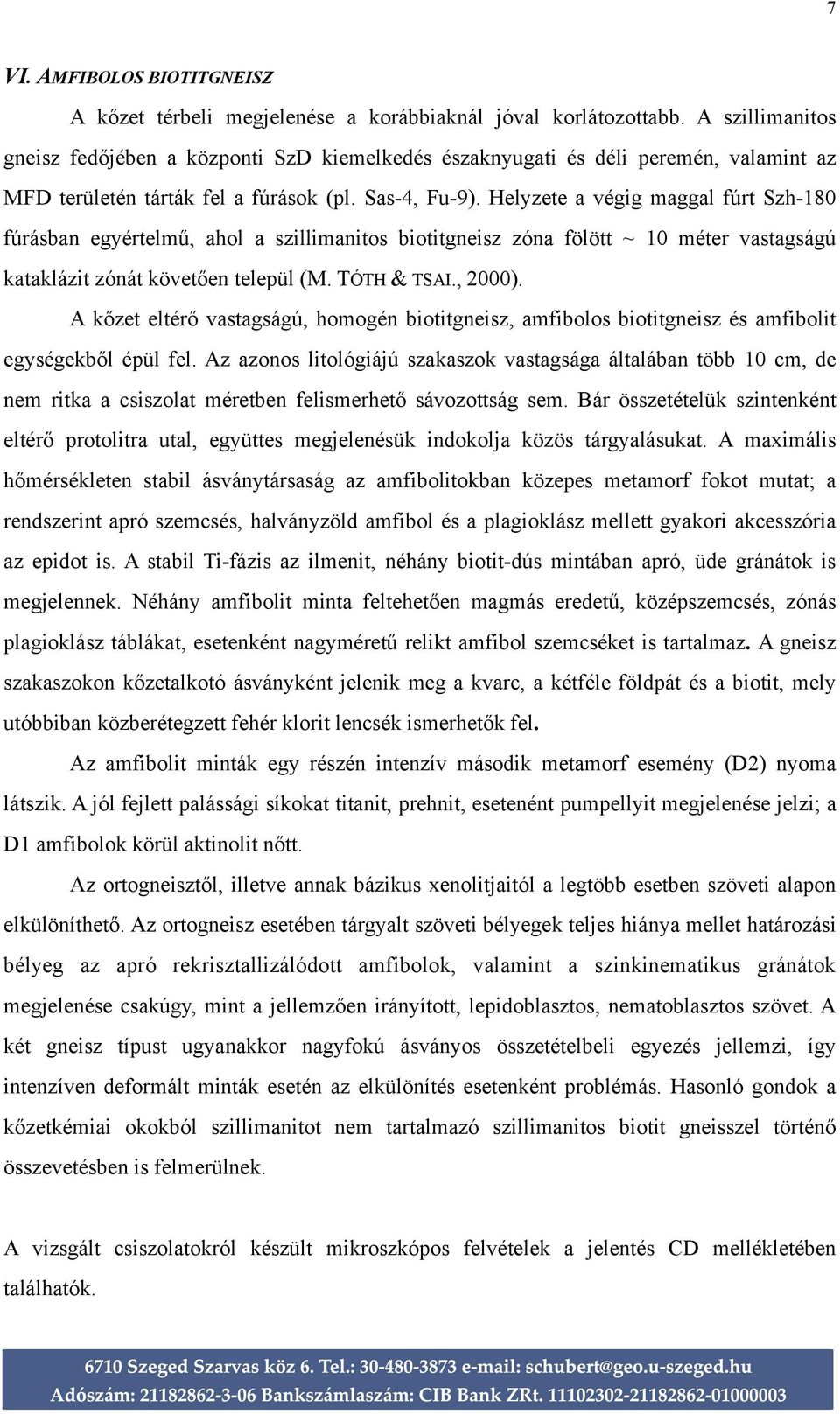 7

VI. AMFIBOLOS BIOTITGNEISZ

A kőzet térbeli megjelenése a korábbiaknál jóval korlátozottabb. A szillimanitos gneisz fedőjében a központi SzD kiemelkedés északnyugati és déli peremén, valamint az MFD területén tárták fel a fúrások (pl. Sas-4, Fu-9). Helyzete a végig maggal fúrt Szh-180 fúrásban egyértelmű, ahol a szillimanitos biotitgneisz zóna fölött ~ 10 méter vastagságú kataklázit zónát követően települ (M. TÓTH & TSAI., 2000).

A kőzet eltérő vastagságú, homogén biotitgneisz, amfibolos biotitgneisz és amfibolit egységekből épül fel. Az azonos litológiájú szakaszok vastagsága általában több 10 cm, de nem ritka a csiszolat méretben felismerhető sávozottság sem. Bár összetételük szintenként eltérő protolitra utal, együttes megjelenésük indokolja közös tárgyalásukat. A maximális hőmérsékleten stabil ásványtársaság az amfibolitokban közepes metamorf fokot mutat; a rendszerint apró szemcsés, halványzöld amfibol és a plagioklász mellett gyakori akcesszória az epidot is. A stabil Ti-fázis az ilmenit, néhány biotit-dús mintában apró, üde gránátok is megjelennek. Néhány amfibolit minta feltehetően magmás eredetű, középszemcsés, zónás plagioklász táblákat, esetenként nagyméretű relikt amfibol szemcséket is tartalmaz. A gneisz szakaszokon kőzetalkotó ásványként jelenik meg a kvarc, a kétféle földpát és a biotit, mely utóbbiban közberétegzett fehér klorit lencsék ismerhetők fel.

Az amfibolit minták egy részén intenzív második metamorf esemény (D2) nyoma látszik. A jól fejlett palássági síkokat titanit, prehnit, esetenént pumpellyit megjelenése jelzi; a D1 amfibolok körül aktinolit nőtt.

Az ortogneisztől, illetve annak bázikus xenolitjaitól a legtöbb esetben szöveti alapon elkülöníthető. Az ortogneisz esetében tárgyalt szöveti bélyegek teljes hiánya mellet határozási bélyeg az apró rekrisztallizálódott amfibolok, valamint a szinkinematikus gránátok megjelenése csakúgy, mint a jellemzően irányított, lepidoblasztos, nematoblasztos szövet. A két gneisz típust ugyanakkor nagyfokú ásványos összetételbeli egyezés jellemzi, így intenzíven deformált minták esetén az elkülönítés esetenként problémás. Hasonló gondok a kőzetkémiai okokból szillimanitot nem tartalmazó szillimanitos biotit gneisszel történő összevetésben is felmerülnek.

A vizsgált csiszolatokról készült mikroszkópos felvételek a jelentés CD mellékletében találhatók.

6710 Szeged Szarvas köz 6. Tel.: 30-480-3873 e-mail: schubert@geo.u-szeged.hu
Adószám: 21182862-3-06 Bankszámlaszám: CIB Bank ZRt. 11102302-21182862-01000003